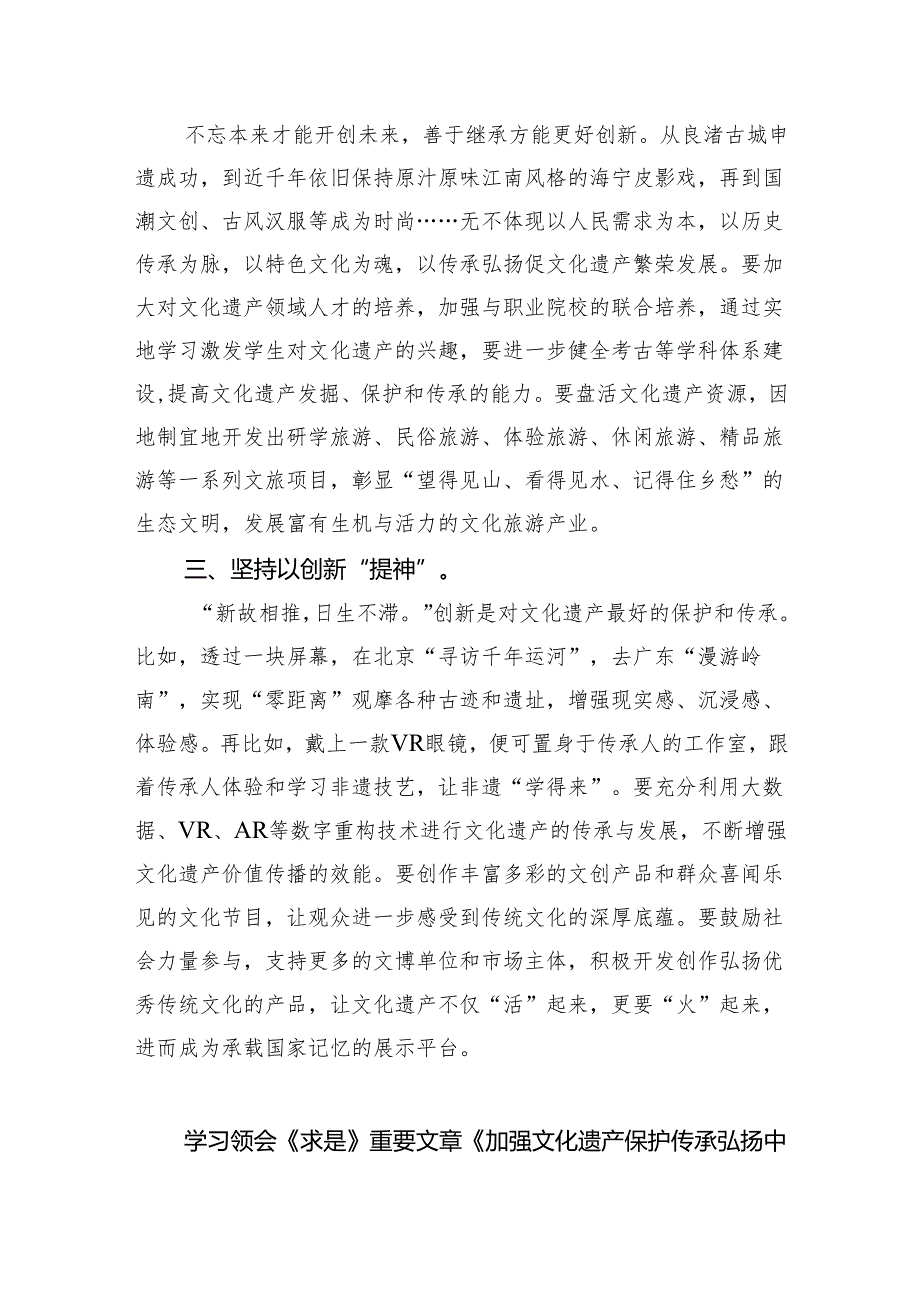 不忘本来才能开创未来，善于继承方能更好创新。从良渚古城申遗成功，到近千年依旧保持原汁原味江南风格的海宁皮影戏，再到国潮文创、古风汉服等成为时尚……无不体现以人民需求为本，以历史传承为脉，以特色文化为魂，以传承弘扬促文化遗产繁荣发展。要加大对文化遗产领域人才的培养，加强与职业院校的联合培养，通过实地学习激发学生对文化遗产的兴趣，要进一步健全考古等学科体系建设,提高文化遗产发掘、保护和传承的能力。要盘活文化遗产资源，因地制宜地开发出研学旅游、民俗旅游、体验旅游、休闲旅游、精品旅游等一系列文旅项目，彰显“望得见山、看得见水、记得住乡愁”的生态文明，发展富有生机与活力的文化旅游产业。

三、坚持以创新“提神”。

“新故相推,日生不滞。”创新是对文化遗产最好的保护和传承。比如，透过一块屏幕，在北京“寻访千年运河”，去广东“漫游岭南”，实现“零距离”观摩各种古迹和遗址，增强现实感、沉浸感、体验感。再比如，戴上一款VR眼镜，便可置身于传承人的工作室，跟着传承人体验和学习非遗技艺，让非遗“学得来”。要充分利用大数据、VR、AR等数字重构技术进行文化遗产的传承与发展，不断增强文化遗产价值传播的效能。要创作丰富多彩的文创产品和群众喜闻乐见的文化节目，让观众进一步感受到传统文化的深厚底蕴。要鼓励社会力量参与，支持更多的文博单位和市场主体，积极开发创作弘扬优秀传统文化的产品，让文化遗产不仅“活”起来，更要“火”起来，进而成为承载国家记忆的展示平台。

学习领会《求是》重要文章《加强文化遗产保护传承弘扬中